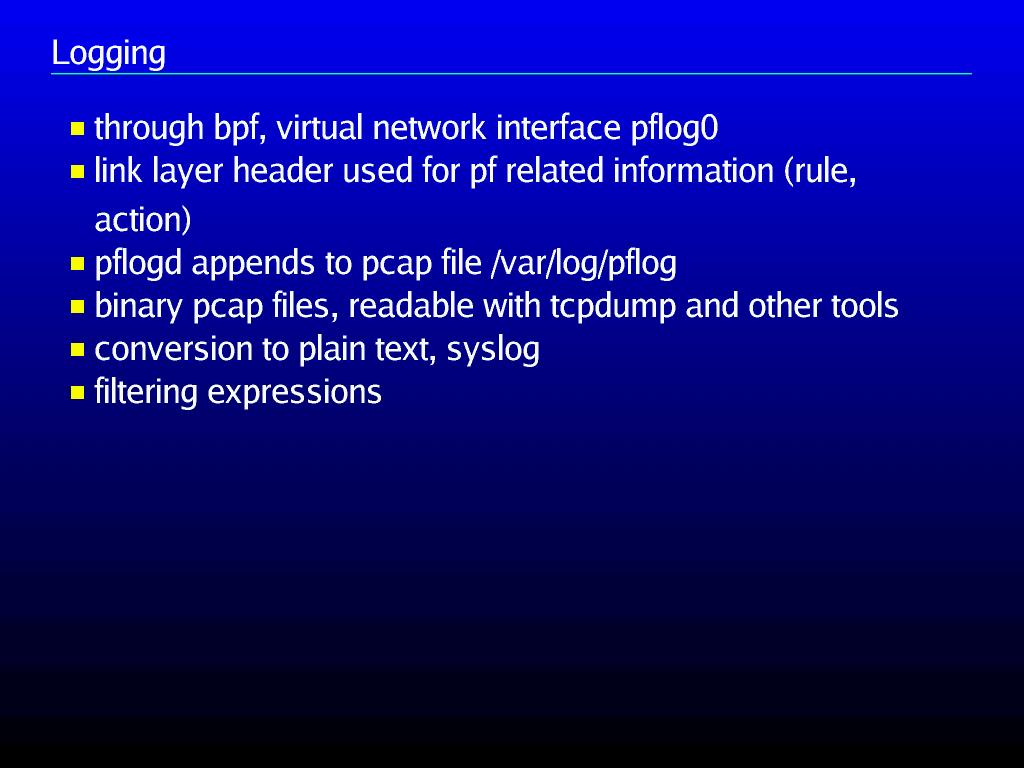 Logging

• through bpf, virtual network interface pflog0
• link layer header used for pf related information (rule, action)
• pflogd appends to pcap file /var/log/pflog
• binary pcap files, readable with tcpdump and other tools
• conversion to plain text, syslog
• filtering expressions